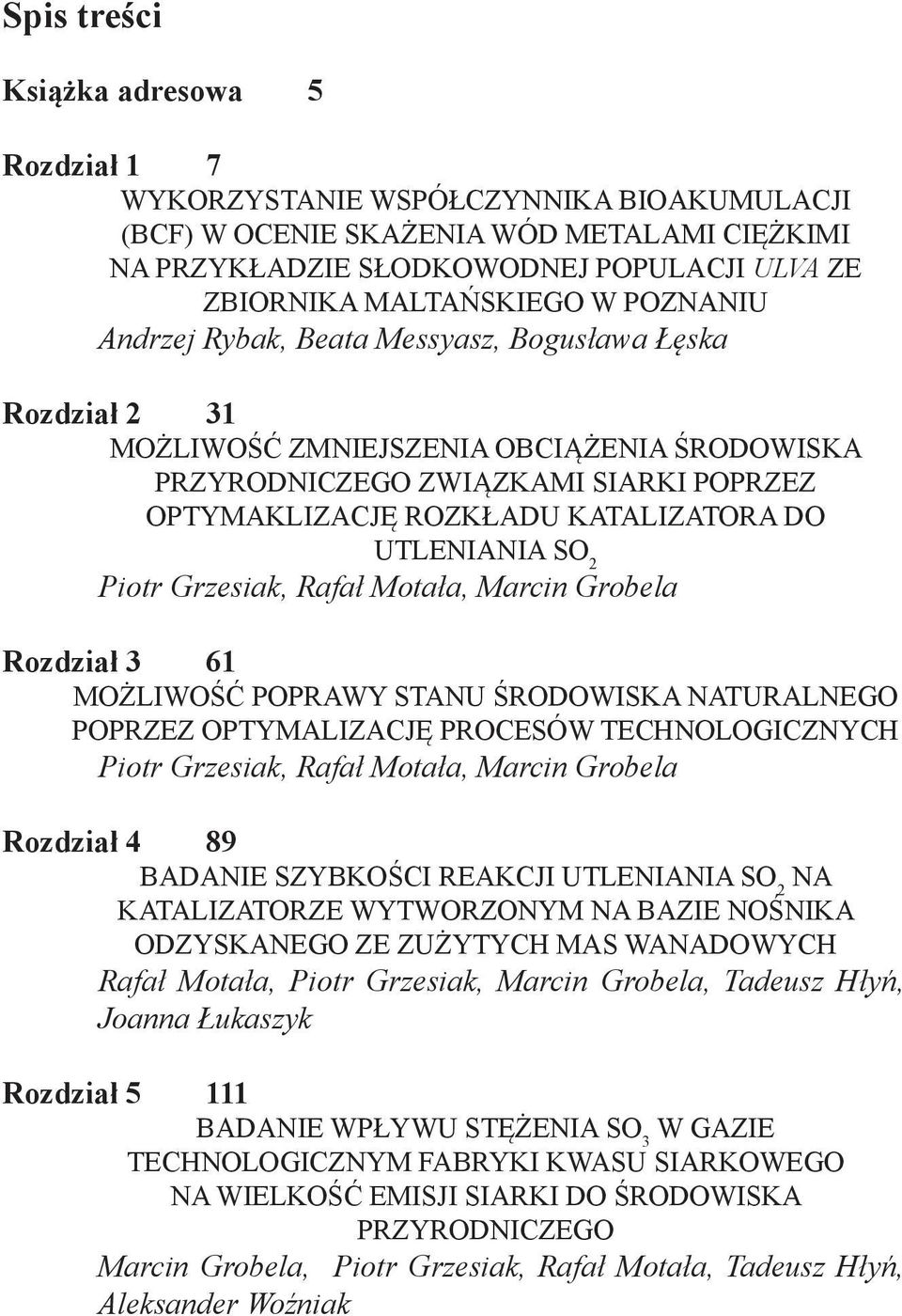 Spis treści

Książka adresowa 5

Rozdział 1 7

WYKORZYSTANIE WSPÓŁCZYNNIKA BIOAKUMULACJI (BCF) W OCENIE SKAŻENIA WÓD METALAMI CIĘŻKIMI NA PRZYKŁADZIE SŁODKOWODNEJ POPULACJI ULVA ZE ZBIORNIKA MALTAŃSKIEGO W POZNANIU

Andrzej Rybak, Beata Messyasz, Bogusława Łęska

Rozdział 2 31

MOŻLIWOŚĆ ZMNIEJSZENIA OBCIĄŻENIA ŚRODOWISKA PRZYRODNICZEGO ZWIĄZKAMI SIARKI POPRZEZ OPTYMAKLIZACJĘ ROZKŁADU KATALIZATORA DO UTLENIANIA $SO_2$

Piotr Grzesiak, Rafał Motała, Marcin Grobela

Rozdział 3 61

MOŻLIWOŚĆ POPRAWY STANU ŚRODOWISKA NATURALNEGO POPRZEZ OPTYMALIZACJĘ PROCESÓW TECHNOLOGICZNYCH

Piotr Grzesiak, Rafał Motała, Marcin Grobela

Rozdział 4 89

BADANIE SZYBKOŚCI REAKCJI UTLENIANIA $SO_2$ NA KATALIZATORZE WYTWORZONYM NA BAZIE NOŚNIKA ODZYSKANEGO ZE ZUŻYTYCH MAS WANADOWYCH

Rafał Motała, Piotr Grzesiak, Marcin Grobela, Tadeusz Hłyń, Joanna Łukaszyk

Rozdział 5 111

BADANIE WPŁYWU STĘŻENIA $SO_3$ W GAZIE TECHNOLOGICZNYM FABRYKI KWASU SIARKOWEGO NA WIELKOŚĆ EMISJI SIARKI DO ŚRODOWISKA PRZYRODNICZEGO

Marcin Grobela, Piotr Grzesiak, Rafał Motała, Tadeusz Hłyń, Aleksander Woźniak